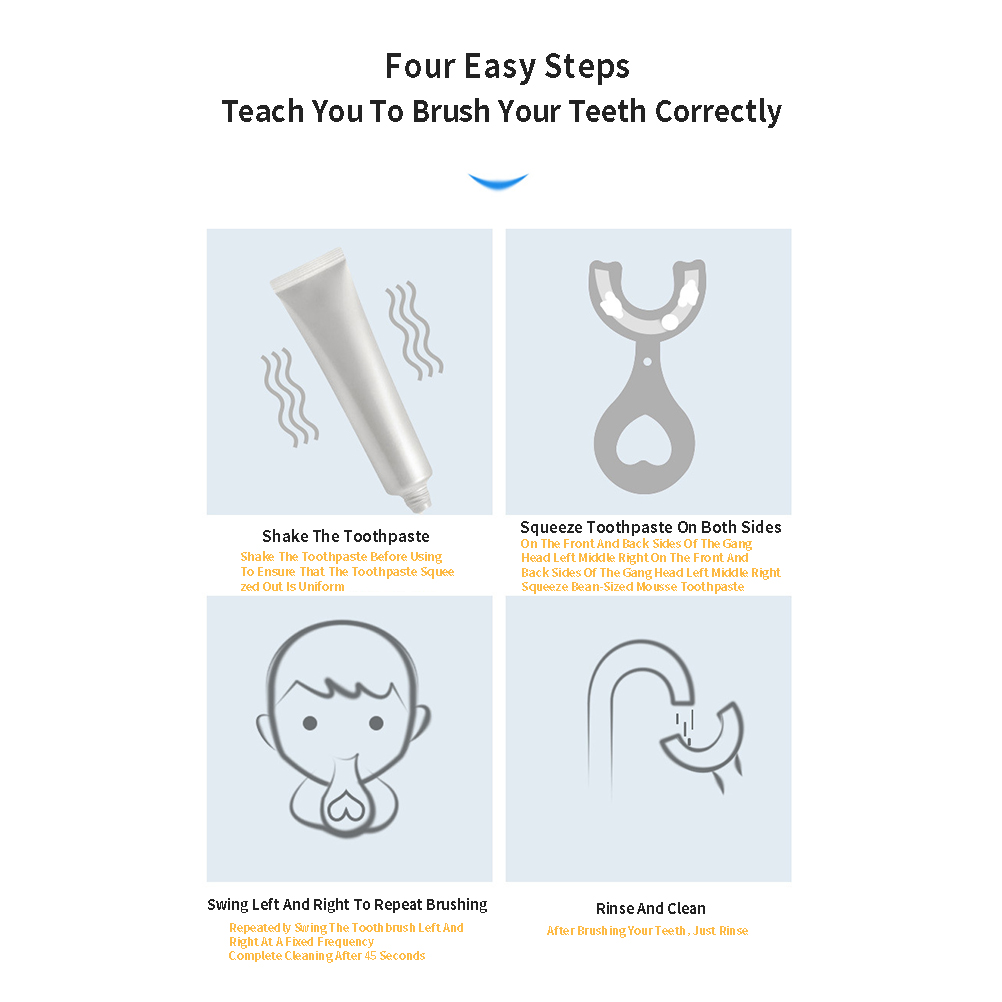 Four Easy Steps
Teach You To Brush Your Teeth Correctly

Shake The Toothpaste
Shake The Toothpaste Before Using To Ensure That The Toothpaste Squeezed Out Is Uniform

Squeeze Toothpaste On Both Sides
On The Front And Back Sides Of The Gang Head Left Middle Right On The Front And Back Sides Of The Gang Head Left Middle Right Squeeze Bean-Sized Mousse Toothpaste

Swing Left And Right To Repeat Brushing
Repeatedly Swing The Toothbrush Left And Right At A Fixed Frequency
Complete Cleaning After 45 Seconds

Rinse And Clean
After Brushing Your Teeth, Just Rinse